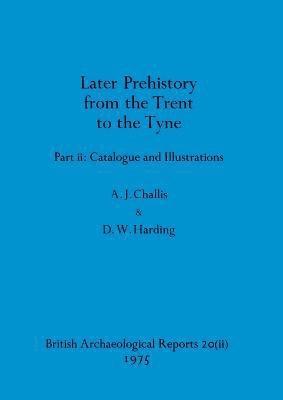 Later Prehistory from the Trent to the Tyne

Part ii: Catalogue and Illustrations

A. J. Challis
&
D. W. Harding

British Archaeological Reports 20(ii)
1975